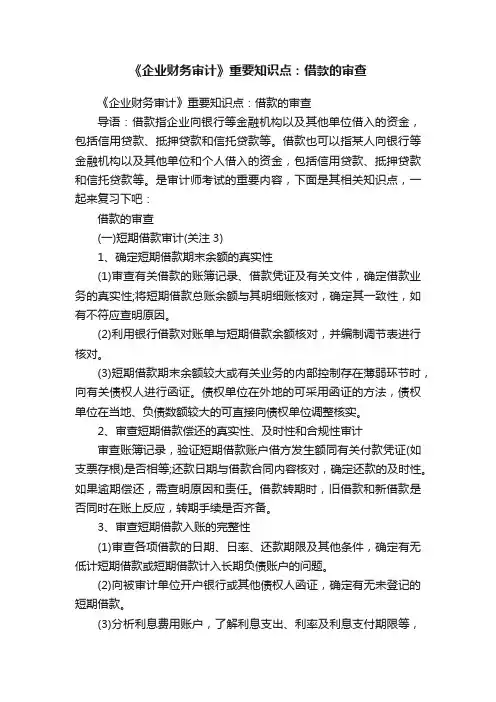 《企业财务审计》重要知识点：借款的审查

《企业财务审计》重要知识点：借款的审查

导语：借款指企业向银行等金融机构以及其他单位借入的资金，包括信用贷款、抵押贷款和信托贷款等。借款也可以指某人向银行等金融机构以及其他单位和个人借入的资金，包括信用贷款、抵押贷款和信托贷款等。是审计师考试的重要内容，下面是其相关知识点，一起来复习下吧：

借款的审查

(一)短期借款审计(关注 3)

1、确定短期借款期末余额的真实性

(1)审查有关借款的账簿记录、借款凭证及有关文件，确定借款业务的真实性;将短期借款总账余额与其明细账核对，确定其一致性，如有不符应查明原因。

(2)利用银行借款对账单与短期借款余额核对，并编制调节表进行核对。

(3)短期借款期末余额较大或有关业务的内部控制存在薄弱环节时，向有关债权人进行函证。债权单位在外地的可采用函证的方法，债权单位在当地、负债数额较大的可直接向债权单位调整核实。

2、审查短期借款偿还的真实性、及时性和合规性审计

审查账簿记录，验证短期借款账户借方发生额同有关付款凭证(如支票存根)是否相等;还款日期与借款合同内容核对，确定还款的及时性。如果逾期偿还，需查明原因和责任。借款转期时，旧借款和新借款是否同时在账上反应，转期手续是否齐备。

3、审查短期借款入账的完整性

(1)审查各项借款的日期、日率、还款期限及其他条件，确定有无低计短期借款或短期借款计入长期负债账户的问题。

(2)向被审计单位开户银行或其他债权人函证，确定有无未登记的短期借款。

(3)分析利息费用账户，了解利息支出、利率及利息支付期限等，